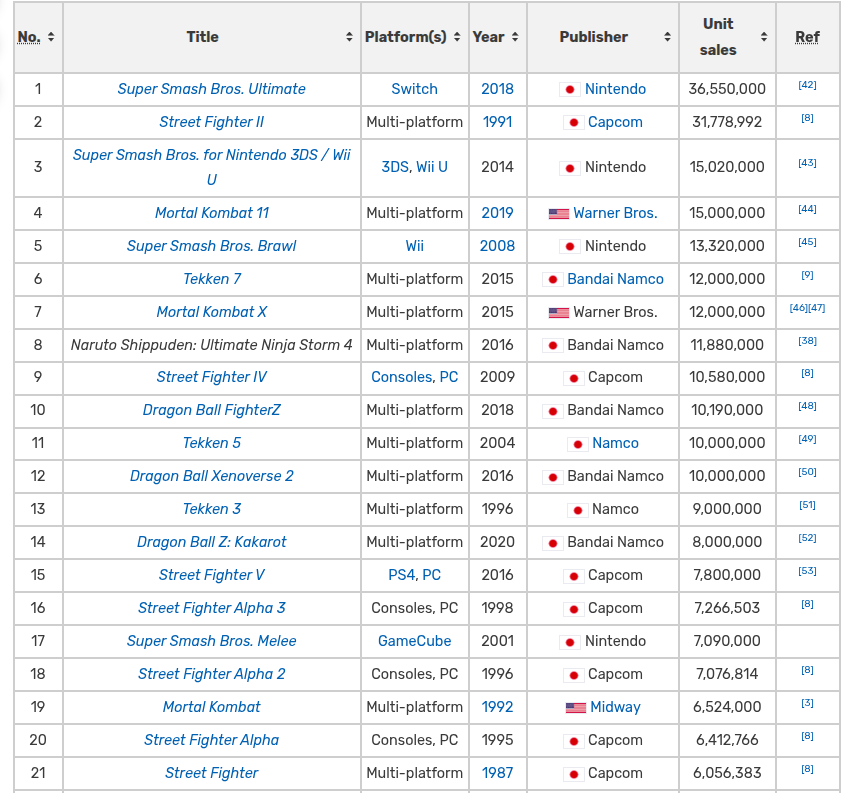 | No. | Title | Platform(s) | Year | Publisher | Unit sales | Ref |
|---|---|---|---|---|---|---|
| 1 | Super Smash Bros. Ultimate | Switch | 2018 | Nintendo | 36,550,000 | [42] |
| 2 | Street Fighter II | Multi-platform | 1991 | Capcom | 31,778,992 | [8] |
| 3 | Super Smash Bros. for Nintendo 3DS / Wii U | 3DS, Wii U | 2014 | Nintendo | 15,020,000 | [43] |
| 4 | Mortal Kombat 11 | Multi-platform | 2019 | Warner Bros. | 15,000,000 | [44] |
| 5 | Super Smash Bros. Brawl | Wii | 2008 | Nintendo | 13,320,000 | [45] |
| 6 | Tekken 7 | Multi-platform | 2015 | Bandai Namco | 12,000,000 | [9] |
| 7 | Mortal Kombat X | Multi-platform | 2015 | Warner Bros. | 12,000,000 | [46][47] |
| 8 | Naruto Shippuden: Ultimate Ninja Storm 4 | Multi-platform | 2016 | Bandai Namco | 11,880,000 | [38] |
| 9 | Street Fighter IV | Consoles, PC | 2009 | Capcom | 10,580,000 | [8] |
| 10 | Dragon Ball FighterZ | Multi-platform | 2018 | Bandai Namco | 10,190,000 | [48] |
| 11 | Tekken 5 | Multi-platform | 2004 | Namco | 10,000,000 | [49] |
| 12 | Dragon Ball Xenoverse 2 | Multi-platform | 2016 | Bandai Namco | 10,000,000 | [50] |
| 13 | Tekken 3 | Multi-platform | 1996 | Namco | 9,000,000 | [51] |
| 14 | Dragon Ball Z: Kakarot | Multi-platform | 2020 | Bandai Namco | 8,000,000 | [52] |
| 15 | Street Fighter V | PS4, PC | 2016 | Capcom | 7,800,000 | [53] |
| 16 | Street Fighter Alpha 3 | Consoles, PC | 1998 | Capcom | 7,266,503 | [8] |
| 17 | Super Smash Bros. Melee | GameCube | 2001 | Nintendo | 7,090,000 | |
| 18 | Street Fighter Alpha 2 | Consoles, PC | 1996 | Capcom | 7,076,814 | [8] |
| 19 | Mortal Kombat | Multi-platform | 1992 | Midway | 6,524,000 | [3] |
| 20 | Street Fighter Alpha | Consoles, PC | 1995 | Capcom | 6,412,766 | [8] |
| 21 | Street Fighter | Multi-platform | 1987 | Capcom | 6,056,383 | [8] |